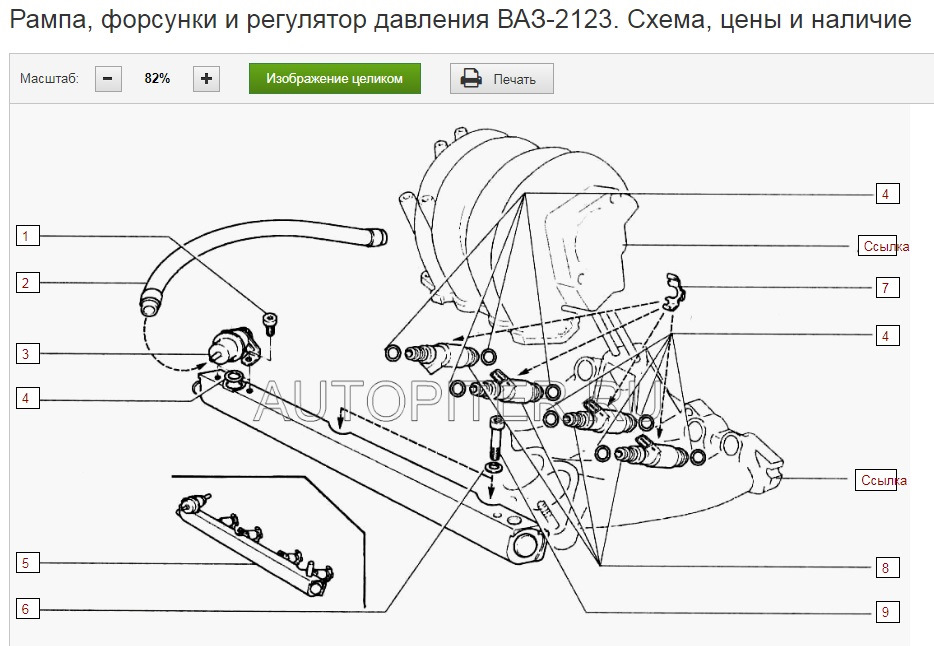 Рампа, форсунки и регулятор давления ВАЗ-2123. Схема, цены и наличие

Масштаб: − 82% +
Изображение целиком
Печать

1
2
3
4
5
6
4
Ссылка
7
4
Ссылка
8
9
AUTOPITER.RU